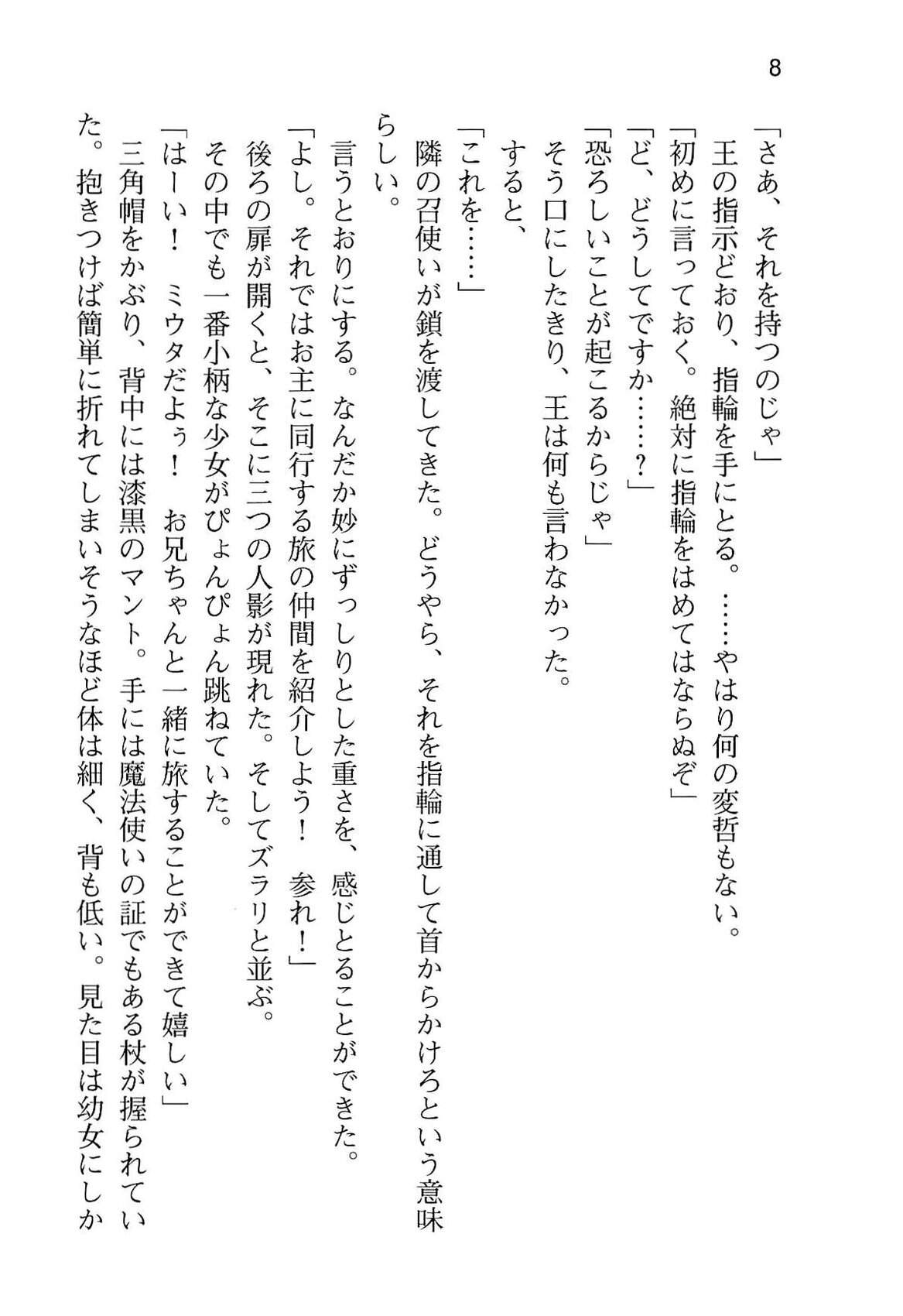 8

「さあ、それを持つのじゃ」

王の指示どおり、指輪を手にとる。……やはり何の変哲もない。

「初めに言っておく。絶対に指輪をはめてはならぬぞ」

「ど、どうしてですか……？」

「恐ろしいことが起こるからじゃ」

そう口にしたきり、王は何も言わなかった。

すると、

「これを……」

隣の召使いが鎖を渡してきた。どうやら、それを指輪に通して首からかけろという意味らしい。

言うとおりにする。なんだか妙にずっしりとした重さを、感じとることができた。

「よし。それではお主に同行する旅の仲間を紹介しよう！　参れ！」

後ろの扉が開くと、そこに三つの人影が現れた。そしてズラリと並ぶ。

その中でも一番小柄な少女がぴょんぴょん跳ねていた。

「はーい！　ミウタだよぅ！　お兄ちゃんと一緒に旅することができて嬉しい」

三角帽をかぶり、背中には漆黒のマント。手には魔法使いの証でもある杖が握られていた。抱きつけば簡単に折れてしまいそうなほど体は細く、背も低い。見た目は幼女にしか